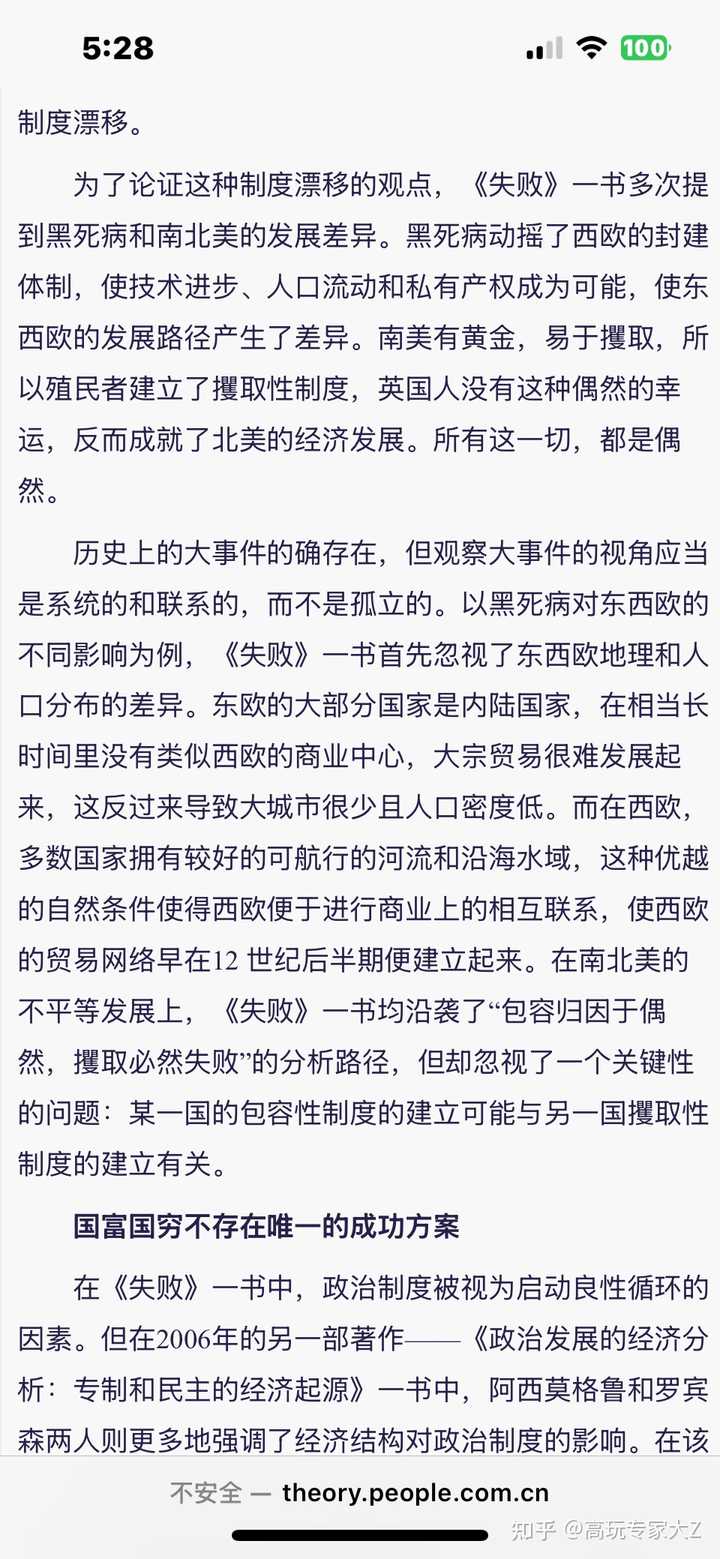 5:28

100

制度漂移。

为了论证这种制度漂移的观点，《失败》一书多次提到黑死病和南北美的发展差异。黑死病动摇了西欧的封建体制，使技术进步、人口流动和私有产权成为可能，使东西欧的发展路径产生了差异。南美有黄金，易于攫取，所以殖民者建立了攫取性制度，英国人没有这种偶然的幸运，反而成就了北美的经济发展。所有这一切，都是偶然。

历史上的大事件的确存在，但观察大事件的视角应当是系统的和联系的，而不是孤立的。以黑死病对东西欧的不同影响为例，《失败》一书首先忽视了东西欧地理和人口分布的差异。东欧的大部分国家是内陆国家，在相当长时间里没有类似西欧的商业中心，大宗贸易很难发展起来，这反过来导致大城市很少且人口密度低。而在西欧，多数国家拥有较好的可航行的河流和沿海水域，这种优越的自然条件使得西欧便于进行商业上的相互联系，使西欧的贸易网络早在12 世纪后半期便建立起来。在南北美的不平等发展上，《失败》一书均沿袭了“包容归因于偶然，攫取必然失败”的分析路径，但却忽视了一个关键性的问题：某一国的包容性制度的建立可能与另一国攫取性制度的建立有关。

国富国穷不存在唯一的成功方案

在《失败》一书中，政治制度被视为启动良性循环的因素。但在2006年的另一部著作——《政治发展的经济分析：专制和民主的经济起源》一书中，阿西莫格鲁和罗宾森两人则更多地强调了经济结构对政治制度的影响。在该

不安全 — theory.people.com.cn

知乎 @高玩专家大Z